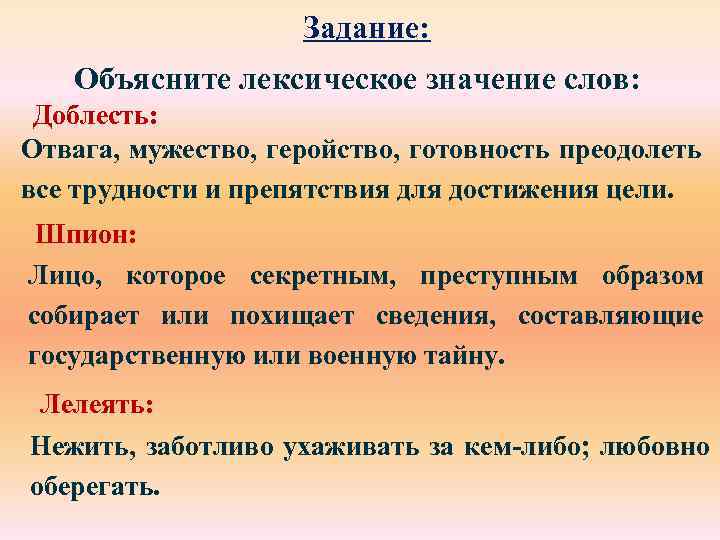 Задание:

Объясните лексическое значение слов:

Доблесть:

Отвага, мужество, геройство, готовность преодолеть все трудности и препятствия для достижения цели.

Шпион:

Лицо, которое секретным, преступным образом собирает или похищает сведения, составляющие государственную или военную тайну.

Лелеять:

Нежить, заботливо ухаживать за кем-либо; любовно оберегать.